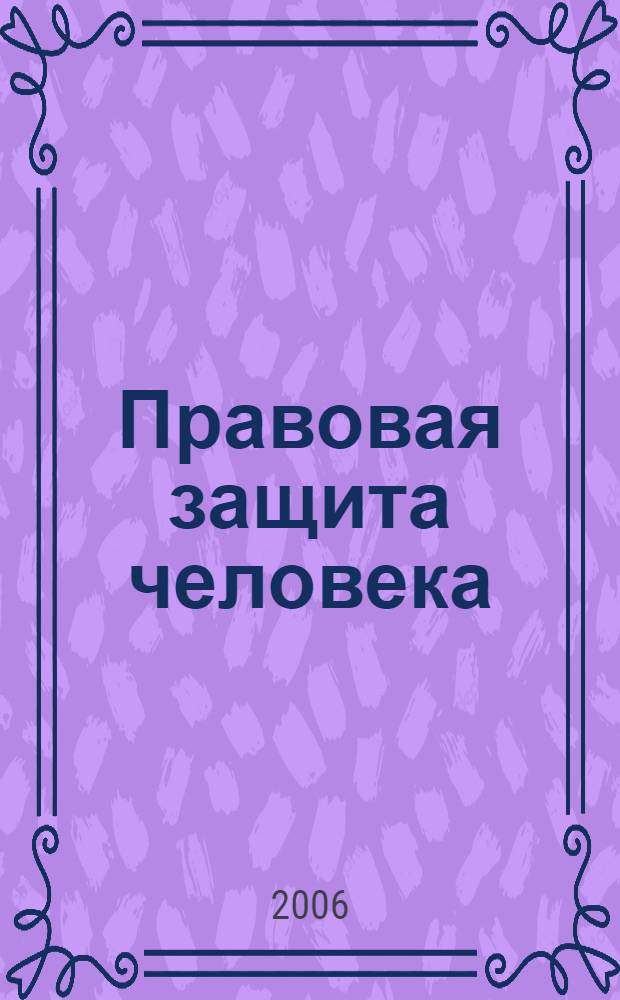 Правовая защита человека

2006